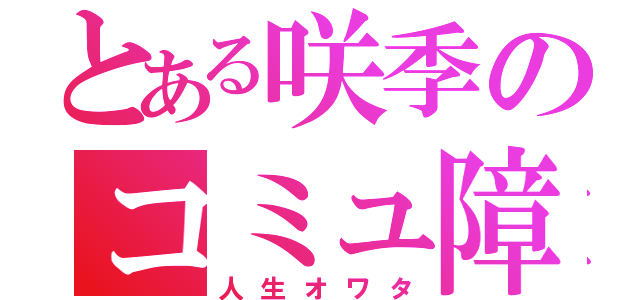 とある咲季の
コミュ障
人生オワタ